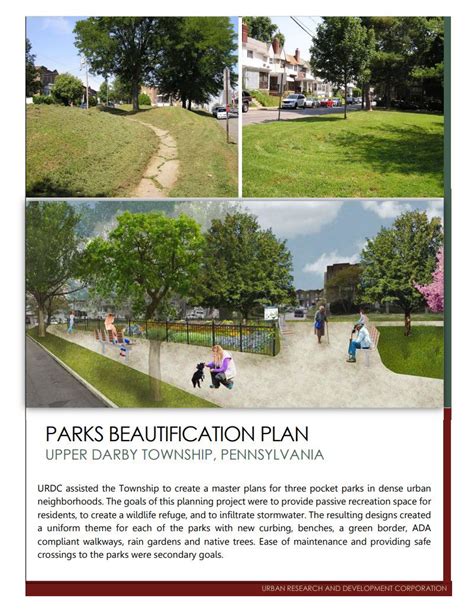 PARKS BEAUTIFICATION PLAN
UPPER DARBY TOWNSHIP, PENNSYLVANIA

URDC assisted the Township to create a master plans for three pocket parks in dense urban neighborhoods. The goals of this planning project were to provide passive recreation space for residents, to create a wildlife refuge, and to infiltrate stormwater. The resulting designs created a uniform theme for each of the parks with new curbing, benches, a green border, ADA compliant walkways, rain gardens and native trees. Ease of maintenance and providing safe crossings to the parks were secondary goals.

URBAN RESEARCH AND DEVELOPMENT CORPORATION